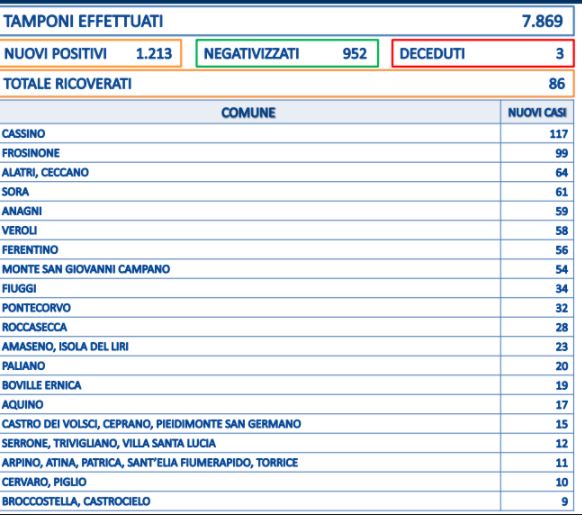 TAMPONI EFFETTUATI 7.869

NUOVI POSITIVI 1.213

NEGATIVIZZATI 952

DECEDUTI 3

TOTALE RICOVERATI 86

| COMUNE | NUOVI CASI |
|---|---|
| CASSINO | 117 |
| FROSINONE | 99 |
| ALATRI, CECCANO | 64 |
| SORA | 61 |
| ANAGNI | 59 |
| VEROLI | 58 |
| FERENTINO | 56 |
| MONTE SAN GIOVANNI CAMPANO | 54 |
| FIUGGI | 34 |
| PONTECORVO | 32 |
| ROCCASECCA | 28 |
| AMASENO, ISOLA DEL LIRI | 23 |
| PALIANO | 20 |
| BOVILLE ERNICA | 19 |
| AQUINO | 17 |
| CASTRO DEI VOLSCI, CEPRANO, PIEIDIMONTE SAN GERMANO | 15 |
| SERRONE, TRIVIGLIANO, VILLA SANTA LUCIA | 12 |
| ARPINO, ATINA, PATRICA, SANT'ELIA FIUMERAPIDO, TORRICE | 11 |
| CERVARO, PIGLIO | 10 |
| BROCCOSTELLA, CASTROCIELO | 9 |